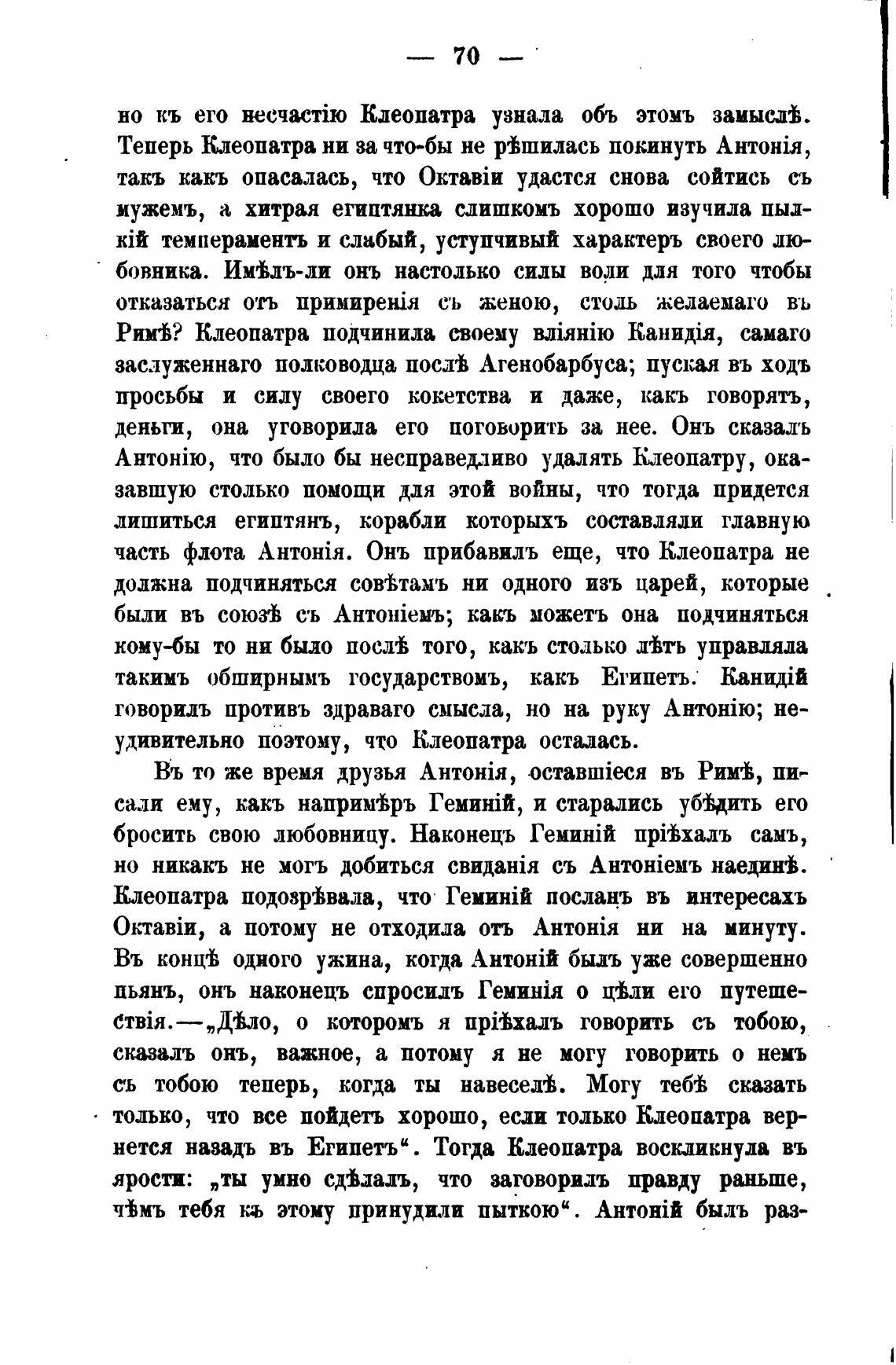 — 70 —

но къ его несчастію Клеопатра узнала объ этомъ замыслѣ. Теперь Клеопатра ни за что-бы не рѣшилась покинуть Антонія, такъ какъ опасалась, что Октавіи удастся снова сойтись съ мужемъ, а хитрая египтянка слишкомъ хорошо изучила пылкій темпераментъ и слабый, уступчивый характеръ своего любовника. Имѣлъ-ли онъ настолько силы воли для того чтобы отказаться отъ примиренія съ женою, столь желаемаго въ Римѣ? Клеопатра подчинила своему вліянію Канидія, самаго заслуженнаго полководца послѣ Агенобарбуса; пуская въ ходъ просьбы и силу своего кокетства и даже, какъ говорятъ, деньги, она уговорила его поговорить за нее. Онъ сказалъ Антонію, что было бы несправедливо удалять Клеопатру, оказавшую столько помощи для этой войны, что тогда придется лишиться египтянъ, корабли которыхъ составляли главную часть флота Антонія. Онъ прибавилъ еще, что Клеопатра не должна подчиняться совѣтамъ ни одного изъ царей, которые были въ союзѣ съ Антоніемъ; какъ можетъ она подчиняться кому-бы то ни было послѣ того, какъ столько лѣтъ управляла такимъ обширнымъ государствомъ, какъ Египетъ. Канидій говорилъ противъ здраваго смысла, но на руку Антонію; неудивительно поэтому, что Клеопатра осталась.

Въ то же время друзья Антонія, оставшіеся въ Римѣ, писали ему, какъ напримѣръ Геминій, и старались убѣдить его бросить свою любовницу. Наконецъ Геминій пріѣхалъ самъ, но никакъ не могъ добиться свиданія съ Антоніемъ наединѣ. Клеопатра подозрѣвала, что Геминій посланъ въ интересахъ Октавіи, а потому не отходила отъ Антонія ни на минуту. Въ концѣ одного ужина, когда Антоній былъ уже совершенно пьянъ, онъ наконецъ спросилъ Геминія о цѣли его путешествія.—„Дѣло, о которомъ я пріѣхалъ говорить съ тобою, сказалъ онъ, важное, а потому я не могу говорить о немъ съ тобою теперь, когда ты навеселѣ. Могу тебѣ сказать только, что все пойдетъ хорошо, если только Клеопатра вернется назадъ въ Египетъ“. Тогда Клеопатра воскликнула въ ярости: „ты умно сдѣлалъ, что заговорилъ правду раньше, чѣмъ тебя къ этому принудили пыткою“. Антоній былъ раз-